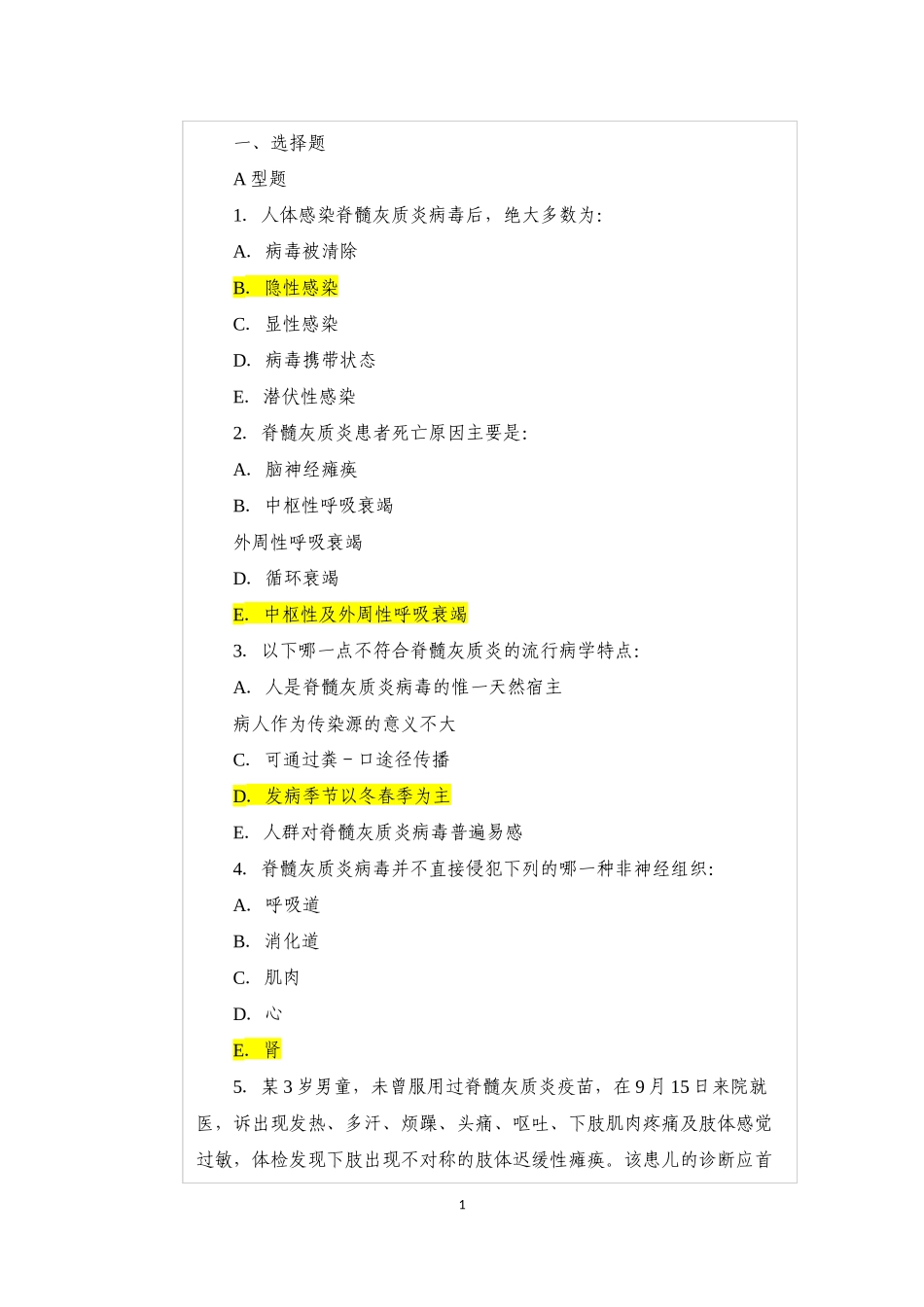 一、选择题

A 型题

1. 人体感染脊髓灰质炎病毒后，绝大多数为:

A. 病毒被清除

B. 隐性感染

C. 显性感染

D. 病毒携带状态

E. 潜伏性感染

2. 脊髓灰质炎患者死亡原因主要是:

A. 脑神经瘫痪

B. 中枢性呼吸衰竭

外周性呼吸衰竭

D. 循环衰竭

E. 中枢性及外周性呼吸衰竭

3. 以下哪一点不符合脊髓灰质炎的流行病学特点:

A. 人是脊髓灰质炎病毒的惟一天然宿主

病人作为传染源的意义不大

C. 可通过粪－口途径传播

D. 发病季节以冬春季为主

E. 人群对脊髓灰质炎病毒普遍易感

4. 脊髓灰质炎病毒并不直接侵犯下列的哪一种非神经组织:

A. 呼吸道

B. 消化道

C. 肌肉

D. 心

E. 肾

5. 某 3 岁男童，未曾服用过脊髓灰质炎疫苗，在 9 月 15 日来院就医，诉出现发热、多汗、烦躁、头痛、呕吐、下肢肌肉疼痛及肢体感觉过敏，体检发现下肢出现不对称的肢体迟缓性瘫痪。该患儿的诊断应首

1